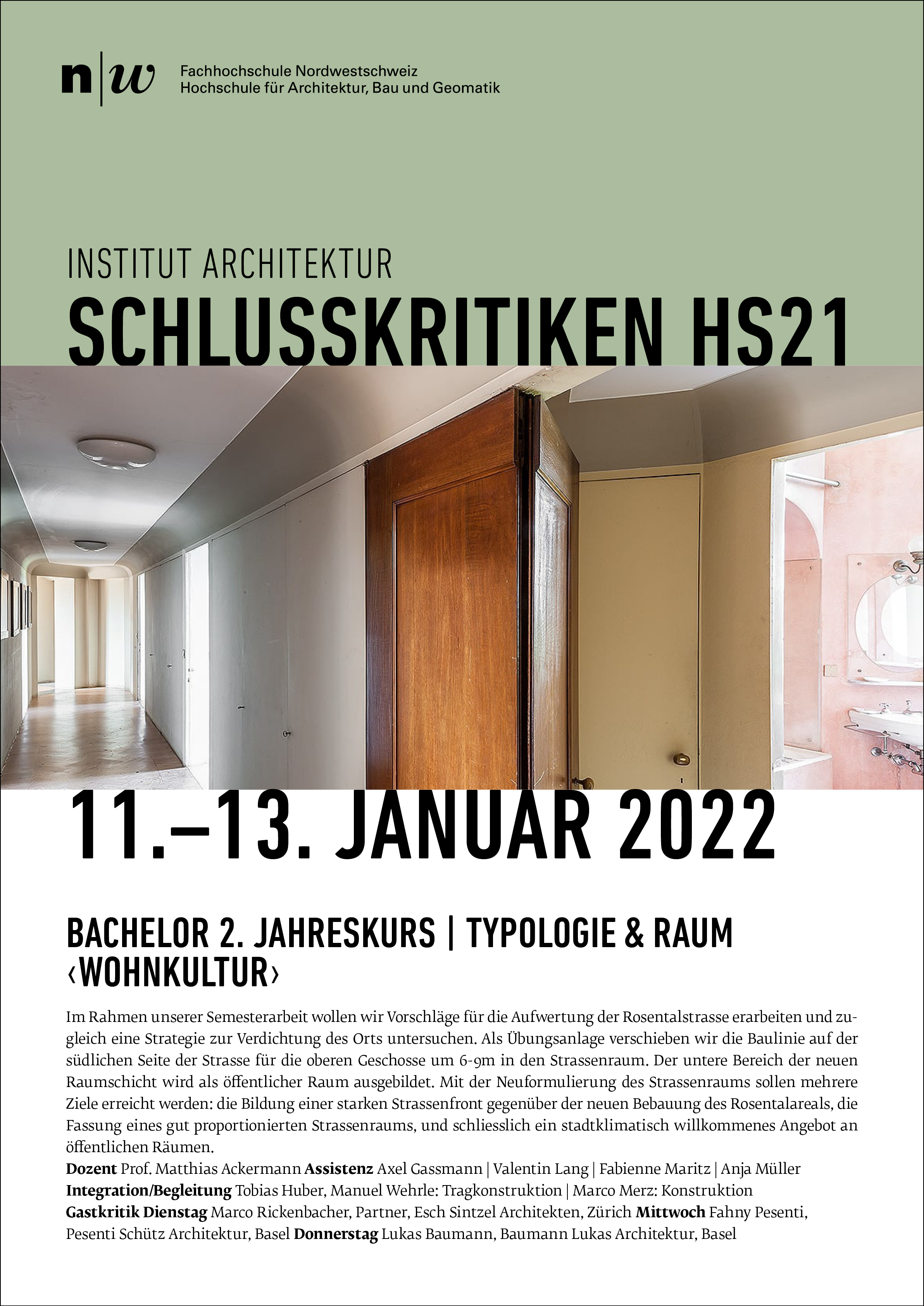 n|w Fachhochschule Nordwestschweiz
Hochschule für Architektur, Bau und Geomatik

INSTITUT ARCHITEKTUR
SCHLUSSKRITIKEN HS21

11.–13. JANUAR 2022

BACHELOR 2. JAHRESKURS | TYPOLOGIE & RAUM
‹WOHNKULTUR›

Im Rahmen unserer Semesterarbeit wollen wir Vorschläge für die Aufwertung der Rosentalstrasse erarbeiten und zugleich eine Strategie zur Verdichtung des Orts untersuchen. Als Übungsanlage verschieben wir die Baulinie auf der südlichen Seite der Strasse für die oberen Geschosse um 6-9m in den Strassenraum. Der untere Bereich der neuen Raumschicht wird als öffentlicher Raum ausgebildet. Mit der Neuformulierung des Strassenraums sollen mehrere Ziele erreicht werden: die Bildung einer starken Strassenfront gegenüber der neuen Bebauung des Rosentalareals, die Fassung eines gut proportionierten Strassenraums, und schliesslich ein stadtklimatisch willkommenes Angebot an öffentlichen Räumen.
Dozent Prof. Matthias Ackermann Assistenz Axel Gassmann | Valentin Lang | Fabienne Maritz | Anja Müller
Integration/Begleitung Tobias Huber, Manuel Wehrle: Tragkonstruktion | Marco Merz: Konstruktion
Gastkritik Dienstag Marco Rickenbacher, Partner, Esch Sintzel Architekten, Zürich Mittwoch Fahny Pesenti, Pesenti Schütz Architektur, Basel Donnerstag Lukas Baumann, Baumann Lukas Architektur, Basel